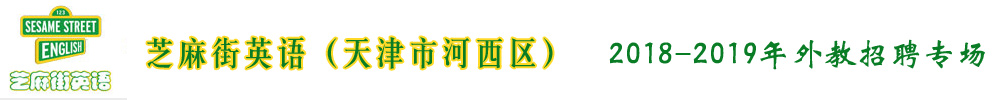 123
SESAME STREET
ENGLISH
芝麻街英语

芝麻街英语（天津市河西区）

2018-2019年外教招聘专场